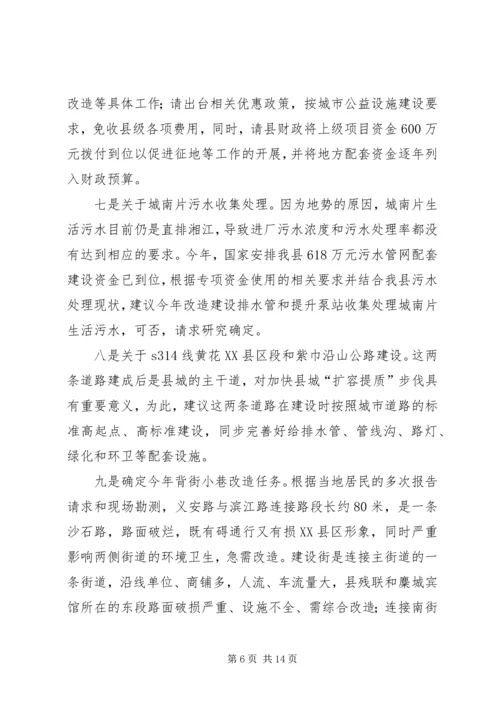 改造等具体工作；请出台相关优惠政策，按城市公益设施建设要求，免收县级各项费用，同时，请县财政将上级项目资金600万元拨付到位以促进征地等工作的开展，并将地方配套资金逐年列入财政预算。

七是关于城南片污水收集处理。因为地势的原因，城南片生活污水目前仍是直排湘江，导致进厂污水浓度和污水处理率都没有达到相应的要求。今年，国家安排我县618万元污水管网配套建设资金已到位，根据专项资金使用的相关要求并结合我县污水处理现状，建议今年改造建设排水管和提升泵站收集处理城南片生活污水，可否，请求研究确定。

八是关于s314线黄花XX县区段和紫市沿山公路建设。这两条道路建成后是县城的主干道，对加快县城“扩容提质”步伐具有重要意义，为此，建议这两条道路在建设时按照城市道路的标准高起点、高标准建设，同步完善好给排水管、管线沟、路灯、绿化和环卫等配套设施。

九是确定今年背街小巷改造任务。根据当地居民的多次报告请求和现场勘测，义安路与滨江路连接路段长约80米，是一条沙石路，路面破烂，既有碍通行又有损XX县区形象，同时严重影响两侧街道的环境卫生，急需改造。建设街是连接主街道的一条街道，沿线单位、商铺多，人流、车流量大，县残联和麋城宾馆所在的东段路面破损严重、设施不全、需综合改造；连接南街

第6页 共14页